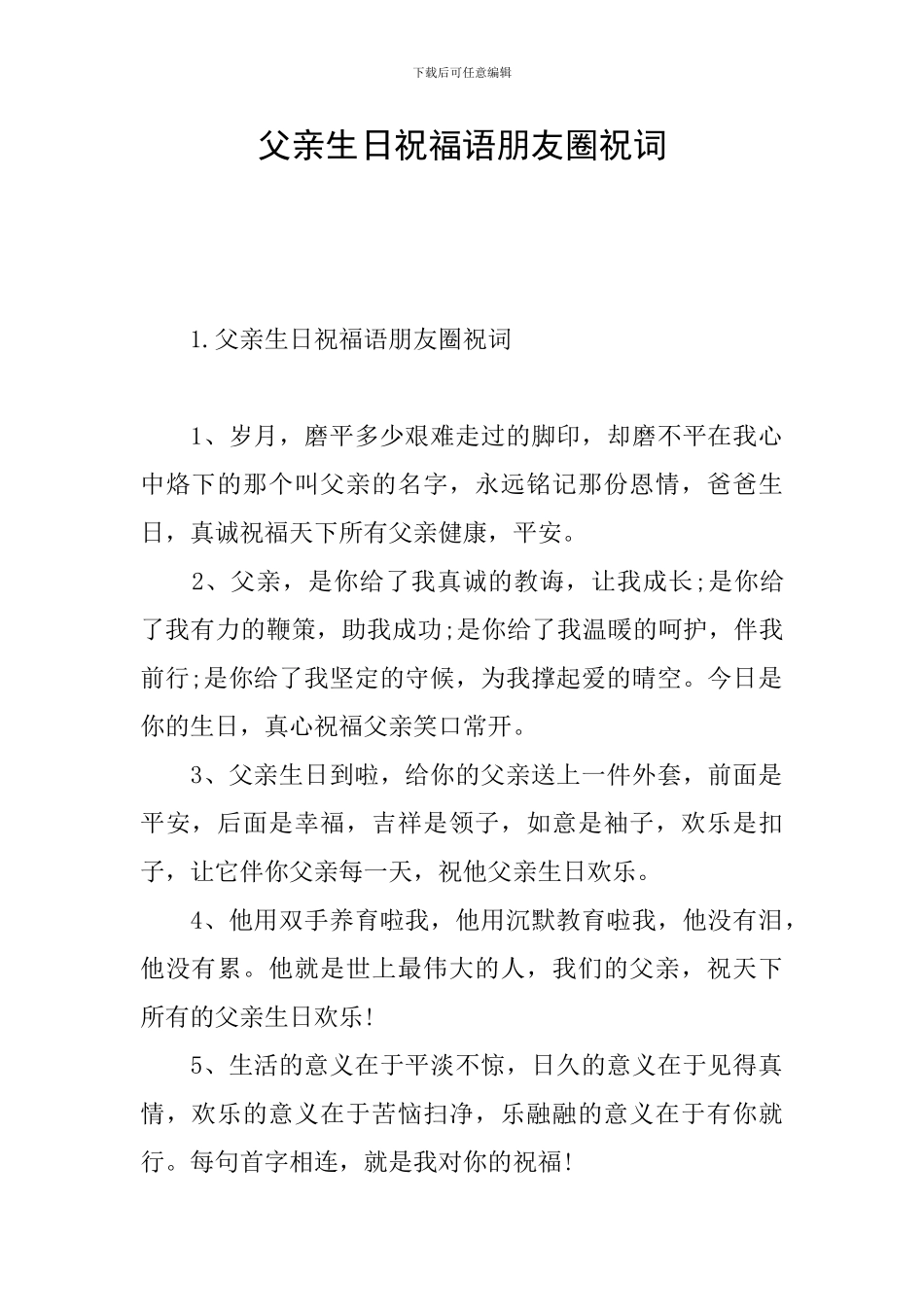 下载后可任意编辑

父亲生日祝福语朋友圈祝词

1.父亲生日祝福语朋友圈祝词

1、岁月，磨平多少艰难走过的脚印，却磨不平在我心中烙下的那个叫父亲的名字，永远铭记那份恩情，爸爸生日，真诚祝福天下所有父亲健康，平安。

2、父亲，是你给了我真诚的教诲，让我成长;是你给了我有力的鞭策，助我成功;是你给了我温暖的呵护，伴我前行;是你给了我坚定的守候，为我撑起爱的晴空。今日是你的生日，真心祝福父亲笑口常开。

3、父亲生日到啦，给你的父亲送上一件外套，前面是平安，后面是幸福，吉祥是领子，如意是袖子，欢乐是扣子，让它伴你父亲每一天，祝他父亲生日欢乐。

4、他用双手养育啦我，他用沉默教育啦我，他没有泪，他没有累。他就是世上最伟大的人，我们的父亲，祝天下所有的父亲生日欢乐!

5、生活的意义在于平淡不惊，日久的意义在于见得真情，欢乐的意义在于苦恼扫净，乐融融的意义在于有你就行。每句首字相连，就是我对你的祝福!